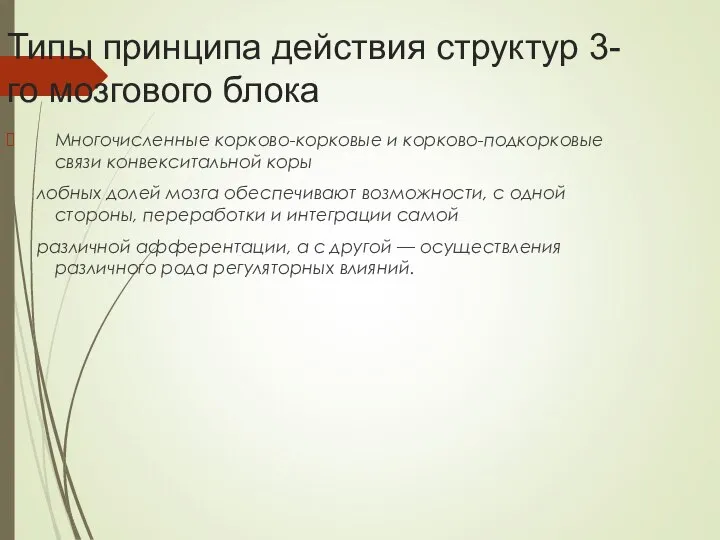 Типы принципа действия структур 3-го мозгового блока

Многочисленные корково-корковые и корково-подкорковые связи конвекситальной коры

лобных долей мозга обеспечивают возможности, с одной стороны, переработки и интеграции самой

различной афферентации, а с другой — осуществления различного рода регуляторных влияний.